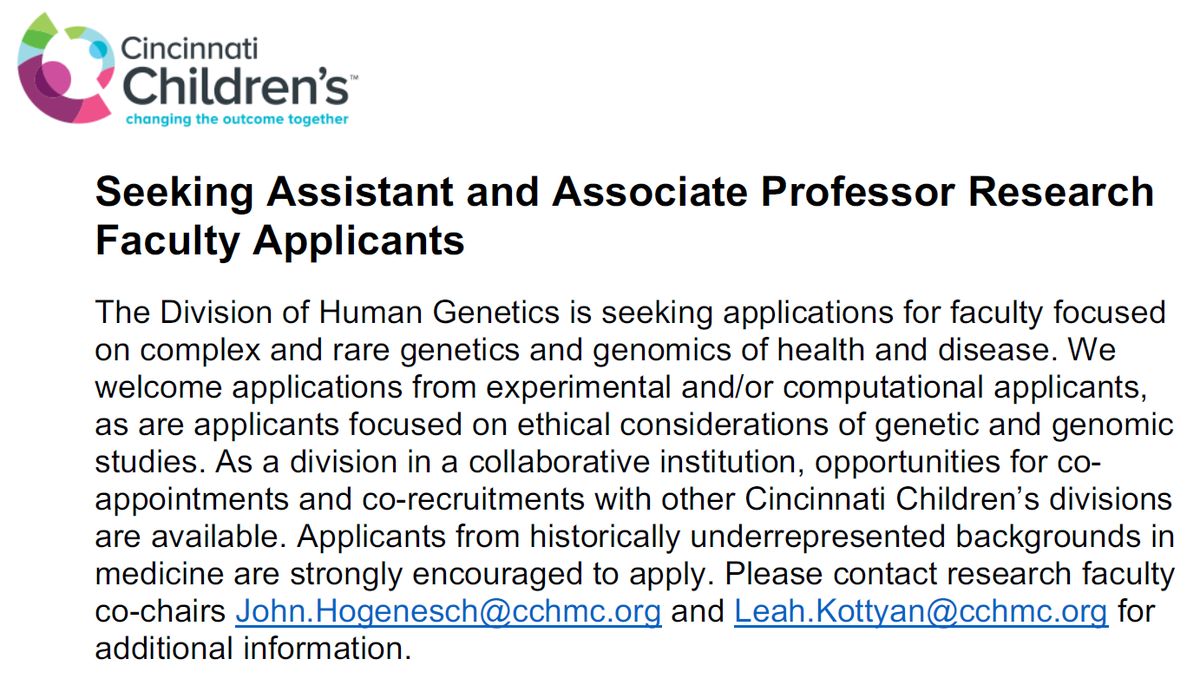 Cincinnati Children's™
changing the outcome together

Seeking Assistant and Associate Professor Research Faculty Applicants

The Division of Human Genetics is seeking applications for faculty focused on complex and rare genetics and genomics of health and disease. We welcome applications from experimental and/or computational applicants, as are applicants focused on ethical considerations of genetic and genomic studies. As a division in a collaborative institution, opportunities for co-appointments and co-recruitments with other Cincinnati Children's divisions are available. Applicants from historically underrepresented backgrounds in medicine are strongly encouraged to apply. Please contact research faculty co-chairs John.Hogenesch@cchmc.org and Leah.Kottyan@cchmc.org for additional information.